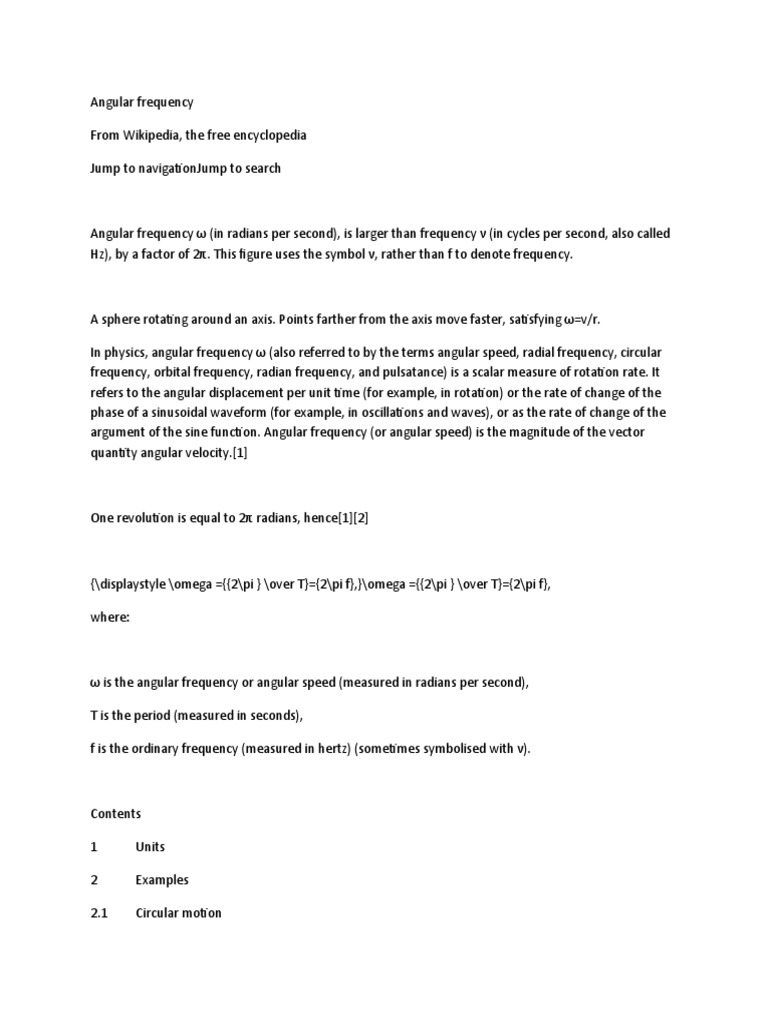 Angular frequency

From Wikipedia, the free encyclopedia

Jump to navigationJump to search

Angular frequency ω (in radians per second), is larger than frequency ν (in cycles per second, also called Hz), by a factor of 2π. This figure uses the symbol ν, rather than f to denote frequency.

A sphere rotating around an axis. Points farther from the axis move faster, satisfying ω=v/r.

In physics, angular frequency ω (also referred to by the terms angular speed, radial frequency, circular frequency, orbital frequency, radian frequency, and pulsatance) is a scalar measure of rotation rate. It refers to the angular displacement per unit time (for example, in rotation) or the rate of change of the phase of a sinusoidal waveform (for example, in oscillations and waves), or as the rate of change of the argument of the sine function. Angular frequency (or angular speed) is the magnitude of the vector quantity angular velocity.[1]

One revolution is equal to 2π radians, hence[1][2]

{\displaystyle \omega ={{2\pi } \over T}={2\pi f},}\omega ={{2\pi } \over T}={2\pi f},

where:

ω is the angular frequency or angular speed (measured in radians per second),

T is the period (measured in seconds),

f is the ordinary frequency (measured in hertz) (sometimes symbolised with ν).

Contents

1 Units

2 Examples

2.1 Circular motion